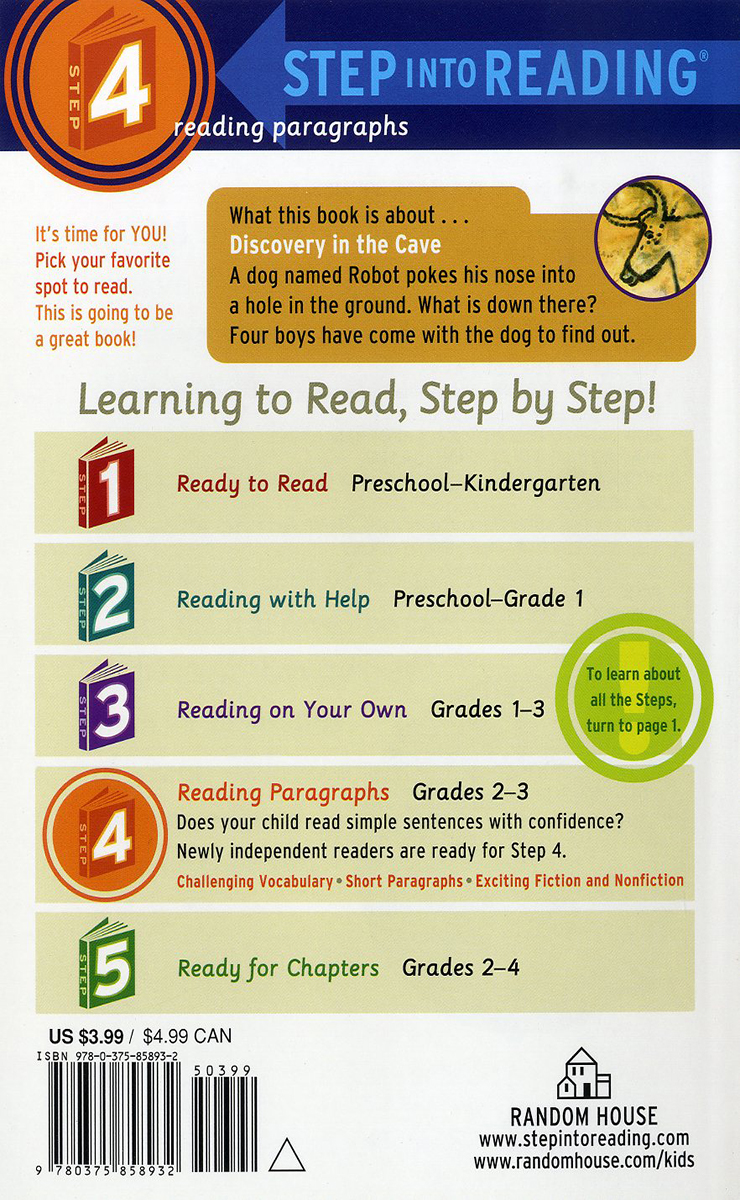 STEP 4
STEP INTO READING®
reading paragraphs

It's time for YOU! Pick your favorite spot to read. This is going to be a great book!

What this book is about . . .
Discovery in the Cave
A dog named Robot pokes his nose into a hole in the ground. What is down there? Four boys have come with the dog to find out.

Learning to Read, Step by Step!

STEP 1 Ready to Read Preschool–Kindergarten

STEP 2 Reading with Help Preschool–Grade 1

STEP 3 Reading on Your Own Grades 1–3

To learn about all the Steps, turn to page 1.

STEP 4 Reading Paragraphs Grades 2–3
Does your child read simple sentences with confidence? Newly independent readers are ready for Step 4.
Challenging Vocabulary • Short Paragraphs • Exciting Fiction and Nonfiction

STEP 5 Ready for Chapters Grades 2–4

US $3.99 / $4.99 CAN
ISBN 978-0-375-85893-2
50399
9 780375 858932

RANDOM HOUSE
www.stepintoreading.com
www.randomhouse.com/kids